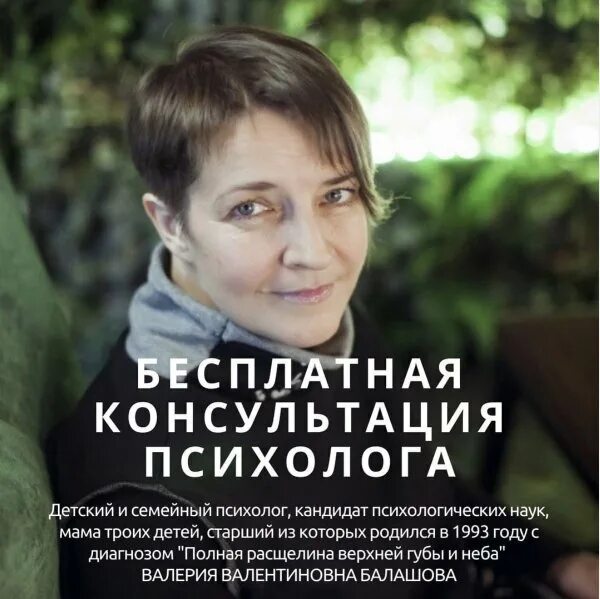 БЕСПЛАТНАЯ КОНСУЛЬТАЦИЯ ПСИХОЛОГА

Детский и семейный психолог, кандидат психологических наук, мама троих детей, старший из которых родился в 1993 году с диагнозом "Полная расщелина верхней губы и неба"
ВАЛЕРИЯ ВАЛЕНТИНОВНА БАЛАШОВА